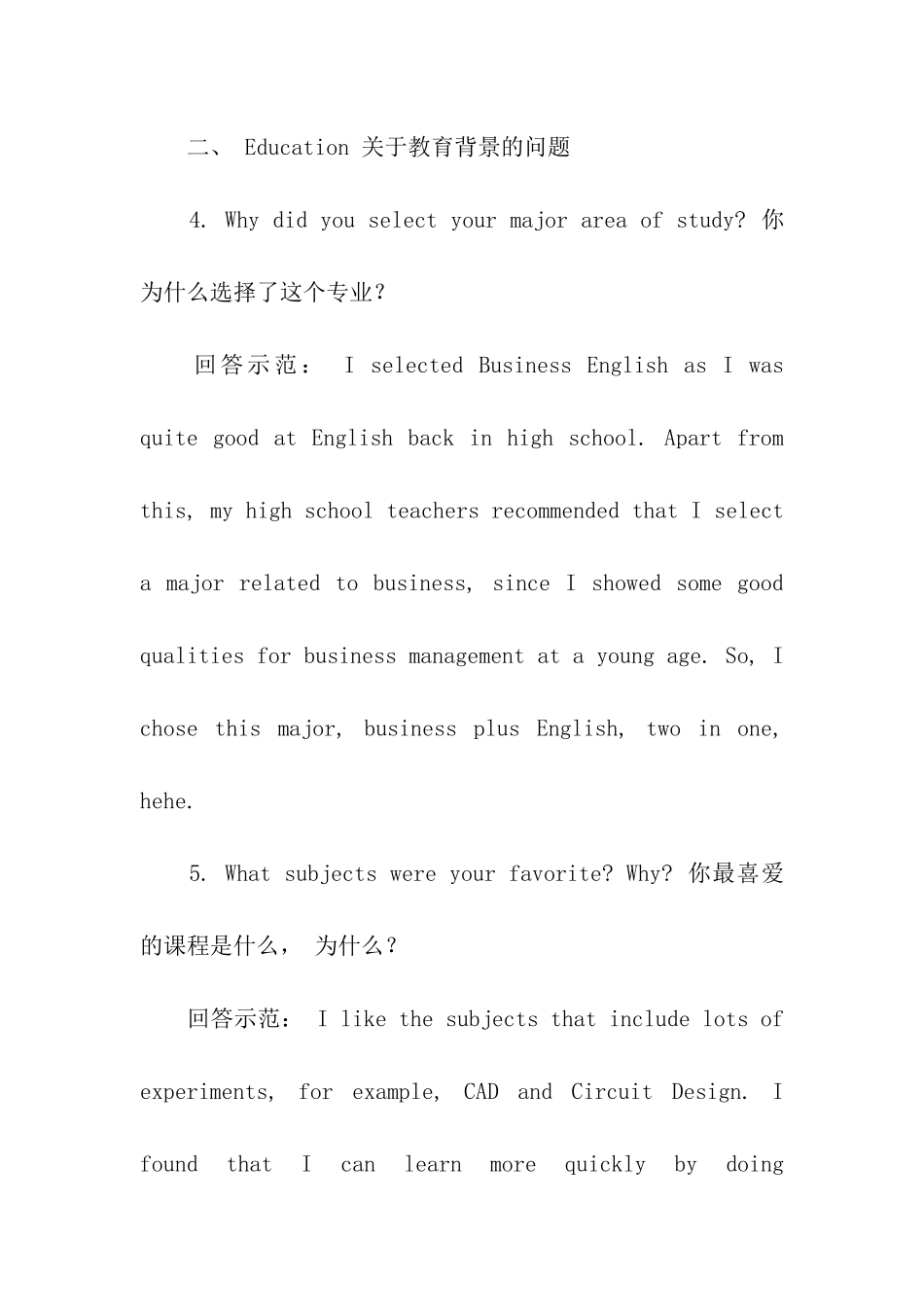 二、 Education 关于教育背景的问题

4. Why did you select your major area of study? 你为什么选择了这个专业？

回答示范： I selected Business English as I was quite good at English back in high school. Apart from this, my high school teachers recommended that I select a major related to business, since I showed some good qualities for business management at a young age. So, I chose this major, business plus English, two in one, hehe.

5. What subjects were your favorite? Why? 你最喜爱的课程是什么， 为什么？

回答示范： I like the subjects that include lots of experiments, for example, CAD and Circuit Design. I found that I can learn more quickly by doing